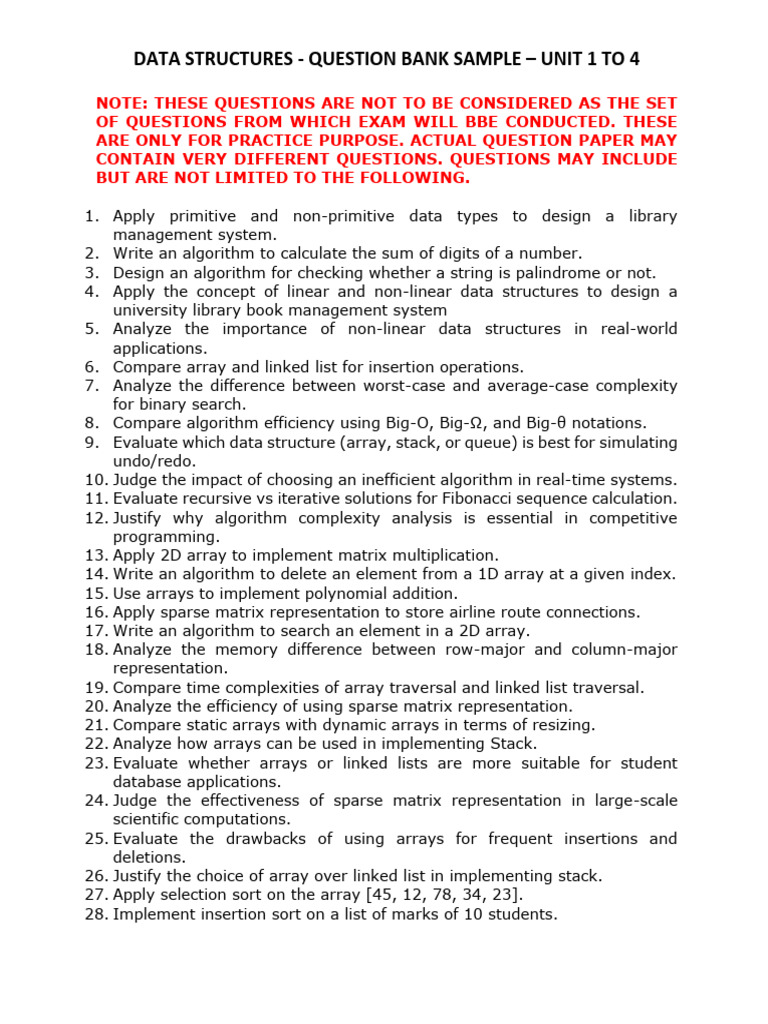 DATA STRUCTURES - QUESTION BANK SAMPLE – UNIT 1 TO 4

NOTE: THESE QUESTIONS ARE NOT TO BE CONSIDERED AS THE SET OF QUESTIONS FROM WHICH EXAM WILL BBE CONDUCTED. THESE ARE ONLY FOR PRACTICE PURPOSE. ACTUAL QUESTION PAPER MAY CONTAIN VERY DIFFERENT QUESTIONS. QUESTIONS MAY INCLUDE BUT ARE NOT LIMITED TO THE FOLLOWING.

1. Apply primitive and non-primitive data types to design a library management system.
2. Write an algorithm to calculate the sum of digits of a number.
3. Design an algorithm for checking whether a string is palindrome or not.
4. Apply the concept of linear and non-linear data structures to design a university library book management system
5. Analyze the importance of non-linear data structures in real-world applications.
6. Compare array and linked list for insertion operations.
7. Analyze the difference between worst-case and average-case complexity for binary search.
8. Compare algorithm efficiency using Big-O, Big-Ω, and Big-θ notations.
9. Evaluate which data structure (array, stack, or queue) is best for simulating undo/redo.
10. Judge the impact of choosing an inefficient algorithm in real-time systems.
11. Evaluate recursive vs iterative solutions for Fibonacci sequence calculation.
12. Justify why algorithm complexity analysis is essential in competitive programming.
13. Apply 2D array to implement matrix multiplication.
14. Write an algorithm to delete an element from a 1D array at a given index.
15. Use arrays to implement polynomial addition.
16. Apply sparse matrix representation to store airline route connections.
17. Write an algorithm to search an element in a 2D array.
18. Analyze the memory difference between row-major and column-major representation.
19. Compare time complexities of array traversal and linked list traversal.
20. Analyze the efficiency of using sparse matrix representation.
21. Compare static arrays with dynamic arrays in terms of resizing.
22. Analyze how arrays can be used in implementing Stack.
23. Evaluate whether arrays or linked lists are more suitable for student database applications.
24. Judge the effectiveness of sparse matrix representation in large-scale scientific computations.
25. Evaluate the drawbacks of using arrays for frequent insertions and deletions.
26. Justify the choice of array over linked list in implementing stack.
27. Apply selection sort on the array [45, 12, 78, 34, 23].
28. Implement insertion sort on a list of marks of 10 students.